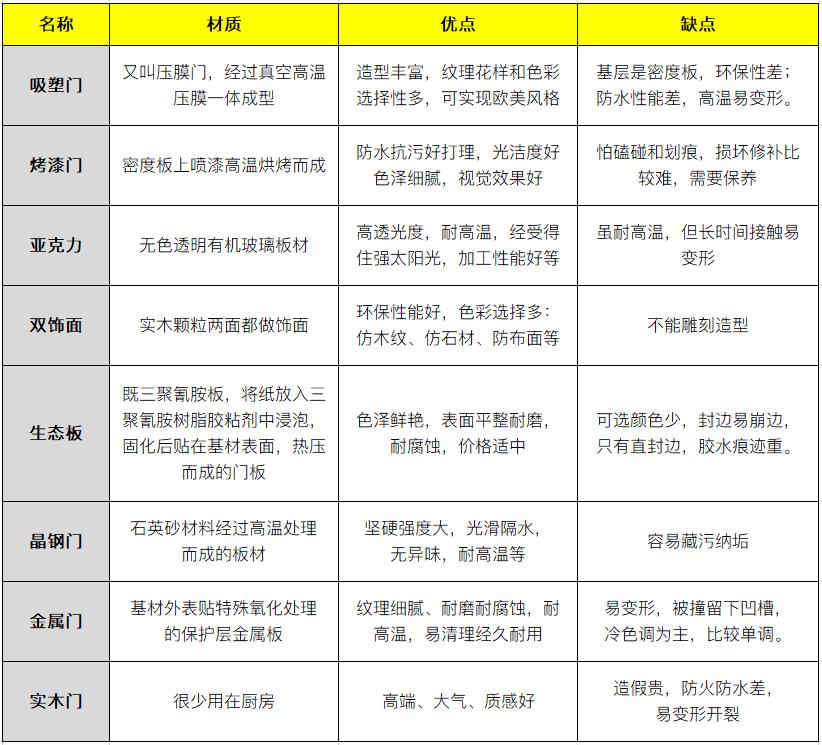 | 名称 | 材质 | 优点 | 缺点 |
|---|---|---|---|
| 吸塑门 | 又叫压膜门，经过真空高温压膜一体成型 | 造型丰富，纹理花样和色彩选择性多，可实现欧美风格 | 基层是密度板，环保性差；防水性能差，高温易变形。 |
| 烤漆门 | 密度板上喷漆高温烘烤而成 | 防水抗污好打理，光洁度好色泽细腻，视觉效果好 | 怕磕碰和划痕，损坏修补比较难，需要保养 |
| 亚克力 | 无色透明有机玻璃板材 | 高透光度，耐高温，经受得住强太阳光，加工性能好等 | 虽耐高温，但长时间接触易变形 |
| 双饰面 | 实木颗粒两面都做饰面 | 环保性能好，色彩选择多：仿木纹、仿石材、防布面等 | 不能雕刻造型 |
| 生态板 | 既三聚氰胺板，将纸放入三聚氰胺树脂胶粘剂中浸泡，固化后贴在基材表面，热压而成的门板 | 色泽鲜艳，表面平整耐磨，耐腐蚀，价格适中 | 可选颜色少，封边易崩边，只有直封边，胶水痕迹重。 |
| 晶钢门 | 石英砂材料经过高温处理而成的板材 | 坚硬强度大，光滑隔水，无异味，耐高温等 | 容易藏污纳垢 |
| 金属门 | 基材外表贴特殊氧化处理的保护层金属板 | 纹理细腻、耐磨耐腐蚀，耐高温，易清理经久耐用 | 易变形，被撞留下凹槽，冷色调为主，比较单调。 |
| 实木门 | 很少用在厨房 | 高端、大气、质感好 | 造假贵，防火防水差，易变形开裂 |